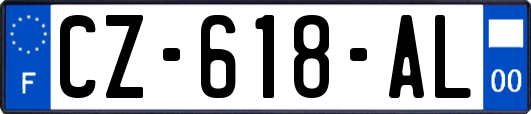 F
CZ-618-AL
00